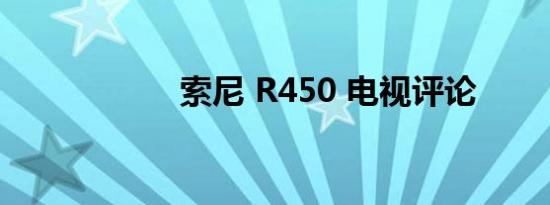 索尼 R450 电视评论